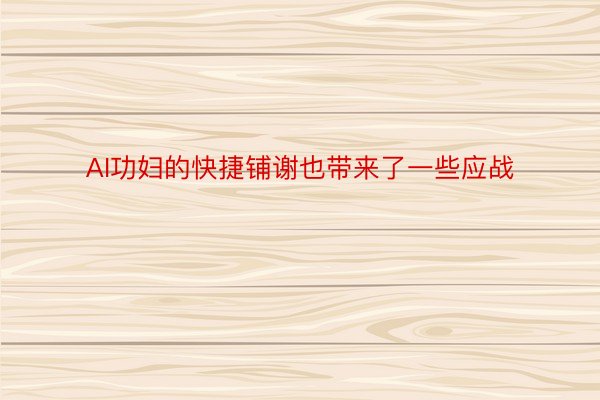 AI功妇的快捷铺谢也带来了一些应战